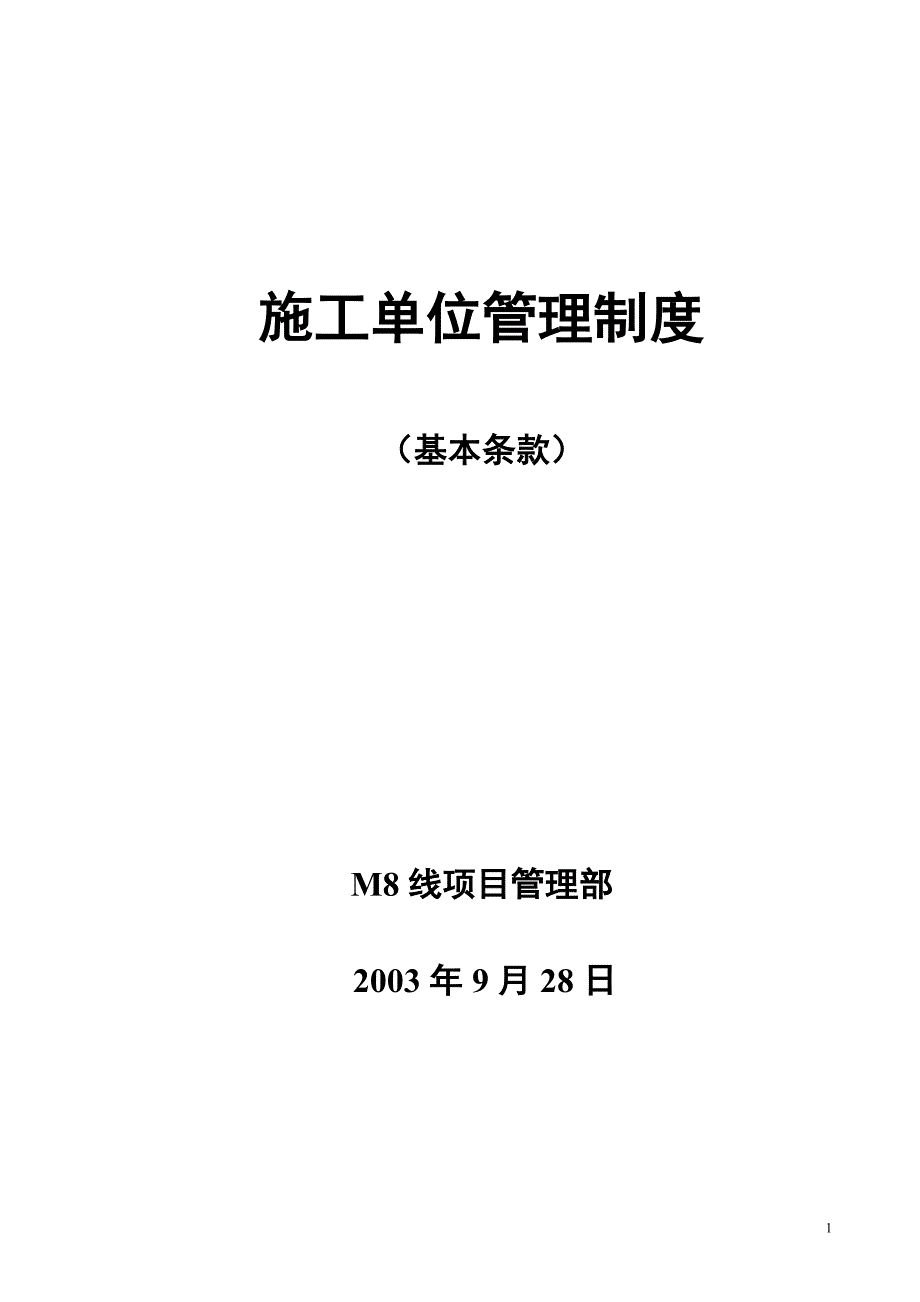 施工单位管理制度

（基本条款）

M8 线项目管理部

2003 年 9 月 28 日

1